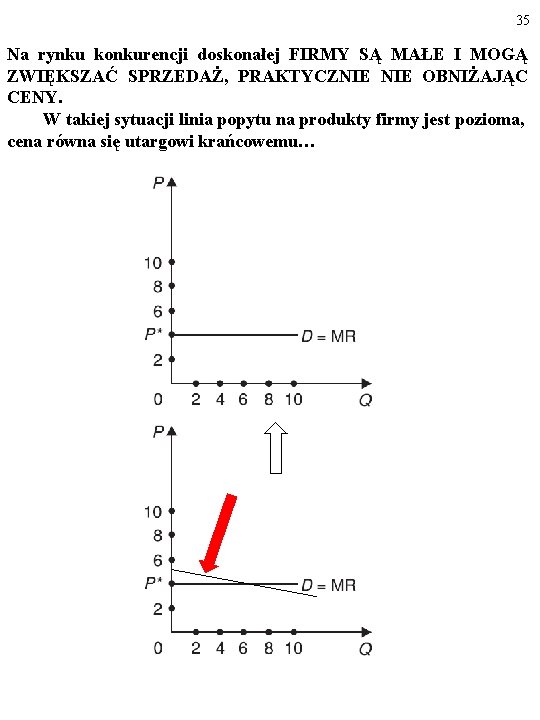 35

Na rynku konkurencji doskonałej FIRMY SĄ MAŁE I MOGĄ ZWIĘKSZAĆ SPRZEDAŻ, PRAKTYCZNIE NIE OBNIŻAJĄC CENY.

W takiej sytuacji linia popytu na produkty firmy jest pozioma, cena równa się utargowi krańcowemu…

P
10
8
6
P*
2
0
2 4 6 8 10
Q
D = MR

P
10
8
6
P*
2
0
2 4 6 8 10
Q
D = MR